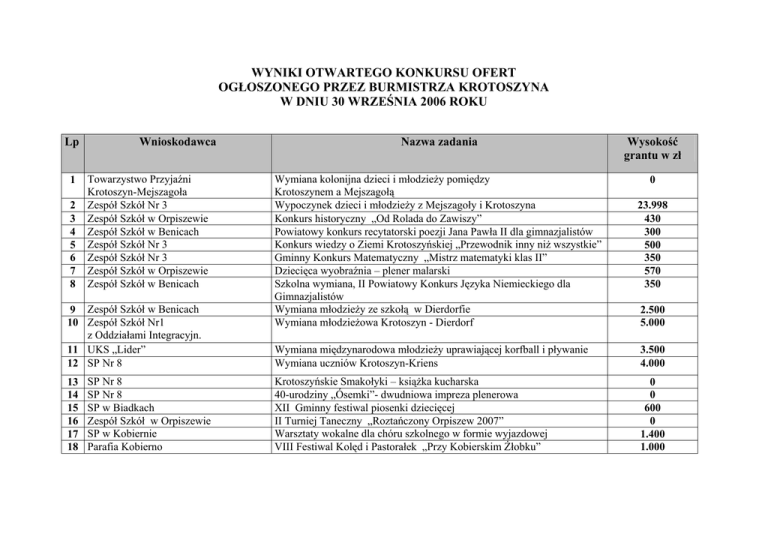 WYNIKI OTWARTEGO KONKURSU OFERT
OGŁOSZONEGO PRZEZ BURMISTRZA KROTOSZYNA
W DNIU 30 WRZEŚNIA 2006 ROKU

| Lp | Wnioskodawca | Nazwa zadania | Wysokość grantu w zł |
|---|---|---|---|
| 1 | Towarzystwo Przyjaźni Krotoszyn-Mejszagoła | Wymiana kolonijna dzieci i młodzieży pomiędzy Krotoszynem a Mejszagołą | 0 |
| 2 | Zespół Szkół Nr 3 | Wypoczynek dzieci i młodzieży z Mejszagoły i Krotoszyna | 23.998 |
| 3 | Zespół Szkół w Orpiszewie | Konkurs historyczny „Od Rolada do Zawiszy” | 430 |
| 4 | Zespół Szkół w Benicach | Powiatowy konkurs recytatorski poezji Jana Pawła II dla gimnazjalistów | 300 |
| 5 | Zespół Szkół Nr 3 | Konkurs wiedzy o Ziemi Krotoszyńskiej „Przewodnik inny niż wszystkie” | 500 |
| 6 | Zespół Szkół Nr 3 | Gminny Konkurs Matematyczny „Mistrz matematyki klas II” | 350 |
| 7 | Zespół Szkół w Orpiszewie | Dziecięca wyobraźnia – plener malarski | 570 |
| 8 | Zespół Szkół w Benicach | Szkolna wymiana, II Powiatowy Konkurs Języka Niemieckiego dla Gimnazjalistów | 350 |
| 9 | Zespół Szkół w Benicach | Wymiana młodzieży ze szkołą w Dierdorfie | 2.500 |
| 10 | Zespół Szkół Nr1 z Oddziałami Integracyjn. | Wymiana młodzieżowa Krotoszyn - Dierdorf | 5.000 |
| 11 | UKS „Lider” | Wymiana międzynarodowa młodzieży uprawiającej korfball i pływanie | 3.500 |
| 12 | SP Nr 8 | Wymiana uczniów Krotoszyn-Kriens | 4.000 |
| 13 | SP Nr 8 | Krotoszyńskie Smakołyki – książka kucharska | 0 |
| 14 | SP Nr 8 | 40-urodziny „Ósemki”- dwudniowa impreza plenerowa | 0 |
| 15 | SP w Biadkach | XII Gminny festiwal piosenki dziecięcej | 600 |
| 16 | Zespół Szkół w Orpiszewie | II Turniej Taneczny „Roztańczony Orpiszew 2007” | 0 |
| 17 | SP w Kobiernie | Warsztaty wokalne dla chóru szkolnego w formie wyjazdowej | 1.400 |
| 18 | Parafia Kobierno | VIII Festiwal Kolęd i Pastorałek „Przy Kobierskim Żłobku” | 1.000 |